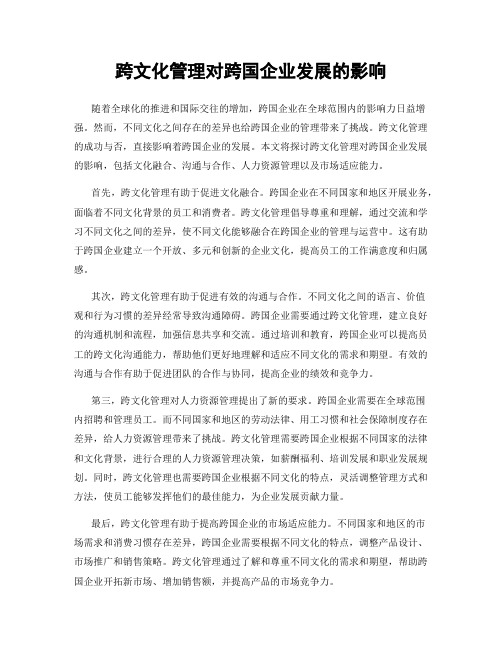 跨文化管理对跨国企业发展的影响

随着全球化的推进和国际交往的增加，跨国企业在全球范围内的影响力日益增强。然而，不同文化之间存在的差异也给跨国企业的管理带来了挑战。跨文化管理的成功与否，直接影响着跨国企业的发展。本文将探讨跨文化管理对跨国企业发展的影响，包括文化融合、沟通与合作、人力资源管理以及市场适应能力。

首先，跨文化管理有助于促进文化融合。跨国企业在不同国家和地区开展业务，面临着不同文化背景的员工和消费者。跨文化管理倡导尊重和理解，通过交流和学习不同文化之间的差异，使不同文化能够融合在跨国企业的管理与运营中。这有助于跨国企业建立一个开放、多元和创新的企业文化，提高员工的工作满意度和归属感。

其次，跨文化管理有助于促进有效的沟通与合作。不同文化之间的语言、价值观和行为习惯的差异经常导致沟通障碍。跨国企业需要通过跨文化管理，建立良好的沟通机制和流程，加强信息共享和交流。通过培训和教育，跨国企业可以提高员工的跨文化沟通能力，帮助他们更好地理解和适应不同文化的需求和期望。有效的沟通与合作有助于促进团队的合作与协同，提高企业的绩效和竞争力。

第三，跨文化管理对人力资源管理提出了新的要求。跨国企业需要在全球范围内招聘和管理员工。而不同国家和地区的劳动法律、用工习惯和社会保障制度存在差异，给人力资源管理带来了挑战。跨文化管理需要跨国企业根据不同国家的法律和文化背景，进行合理的人力资源管理决策，如薪酬福利、培训发展和职业发展规划。同时，跨文化管理也需要跨国企业根据不同文化的特点，灵活调整管理方式和方法，使员工能够发挥他们的最佳能力，为企业发展贡献力量。

最后，跨文化管理有助于提高跨国企业的市场适应能力。不同国家和地区的市场需求和消费习惯存在差异，跨国企业需要根据不同文化的特点，调整产品设计、市场推广和销售策略。跨文化管理通过了解和尊重不同文化的需求和期望，帮助跨国企业开拓新市场、增加销售额，并提高产品的市场竞争力。